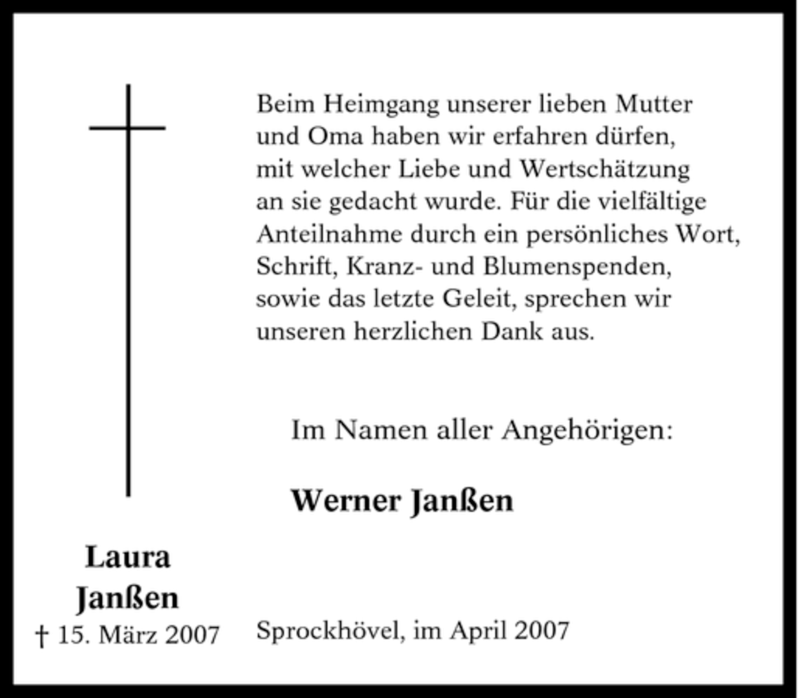 Beim Heimgang unserer lieben Mutter und Oma haben wir erfahren dürfen, mit welcher Liebe und Wertschätzung an sie gedacht wurde. Für die vielfältige Anteilnahme durch ein persönliches Wort, Schrift, Kranz- und Blumenspenden, sowie das letzte Geleit, sprechen wir unseren herzlichen Dank aus.

Im Namen aller Angehörigen:

Werner Janßen

Laura
Janßen
† 15. März 2007

Sprockhövel, im April 2007